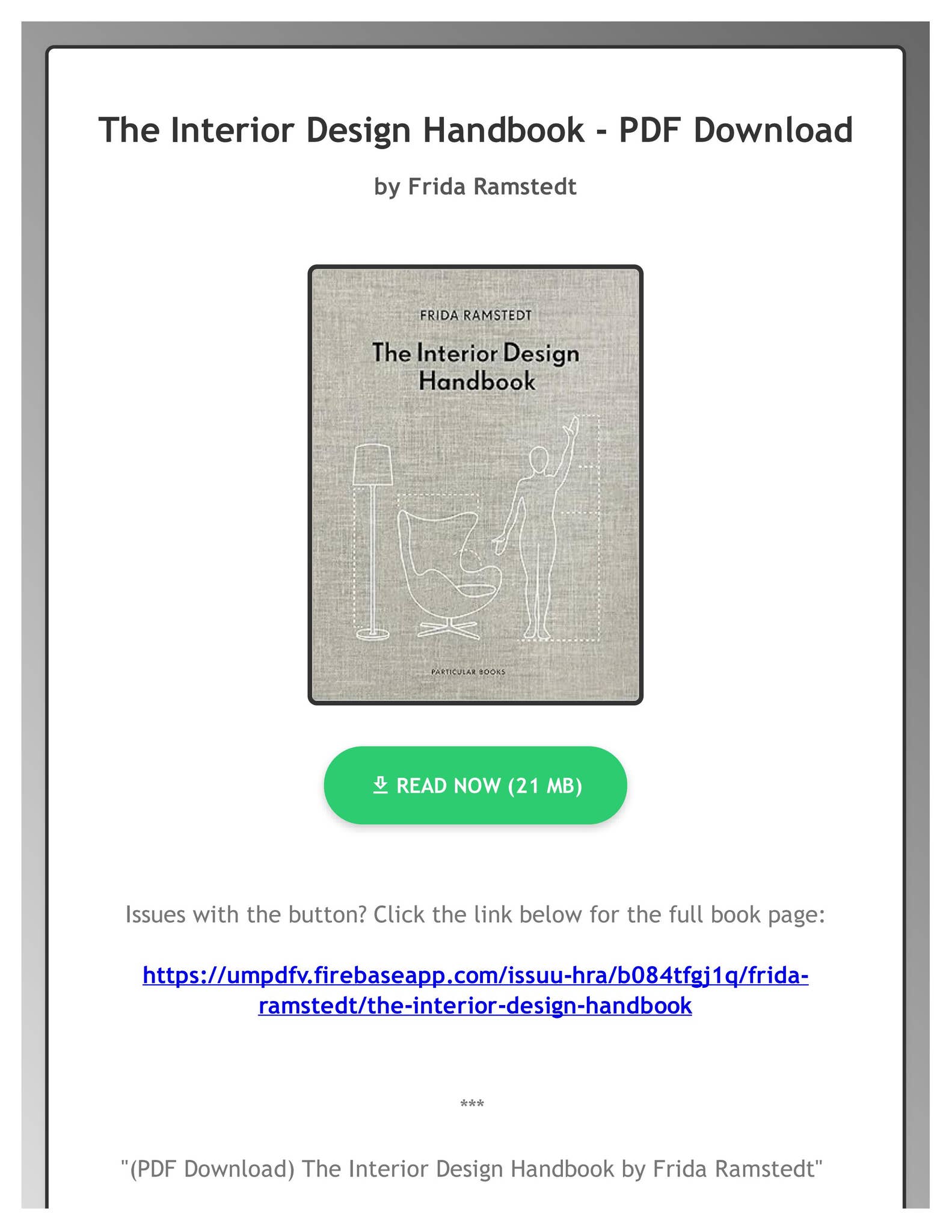 The Interior Design Handbook - PDF Download

by Frida Ramstedt

FRIDA RAMSTEDT

The Interior Design Handbook

PARTICULAR BOOKS

READ NOW (21 MB)

Issues with the button? Click the link below for the full book page:

https://umpdfv.firebaseapp.com/issuu-hra/b084tfgj1q/frida-ramstedt/the-interior-design-handbook

***

"(PDF Download) The Interior Design Handbook by Frida Ramstedt"